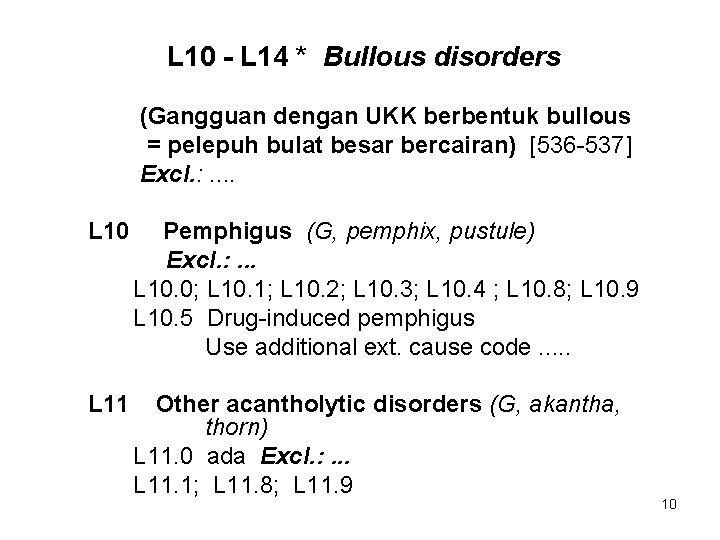 L10 - L14 * Bullous disorders

(Gangguan dengan UKK berbentuk bullous = pelepuh bulat besar bercairan) [536-537]
Excl.: ....

L10 Pemphigus (G, pemphix, pustule)
Excl.: ...
L10.0; L10.1; L10.2; L10.3; L10.4 ; L10.8; L10.9
L10.5 Drug-induced pemphigus
Use additional ext. cause code .....

L11 Other acantholytic disorders (G, akantha, thorn)
L11.0 ada Excl.: ...
L11.1; L11.8; L11.9

10